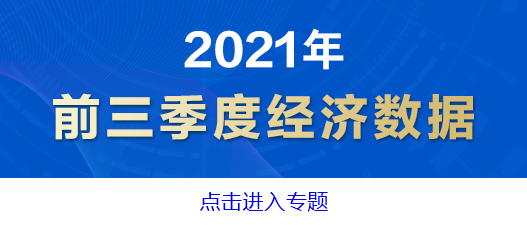 2021年
前三季度经济数据

点击进入专题